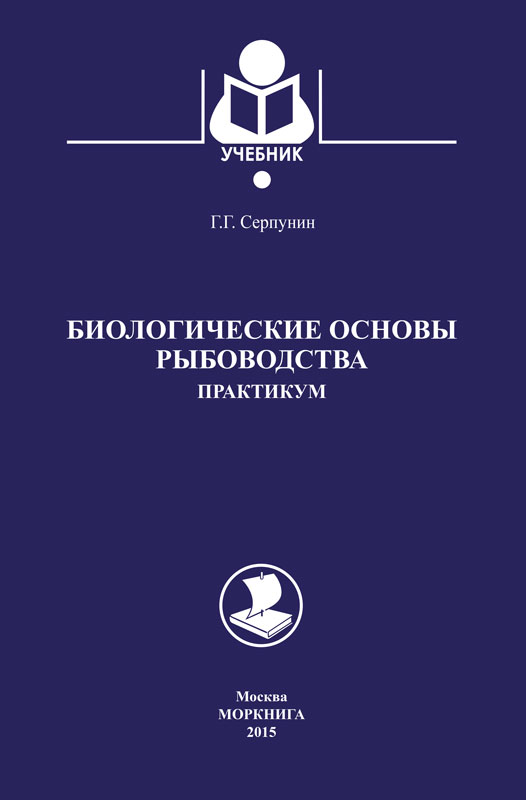 УЧЕБНИК

Г.Г. Серпунин

БИОЛОГИЧЕСКИЕ ОСНОВЫ РЫБОВОДСТВА

ПРАКТИКУМ

Москва
МОРКНИГА
2015